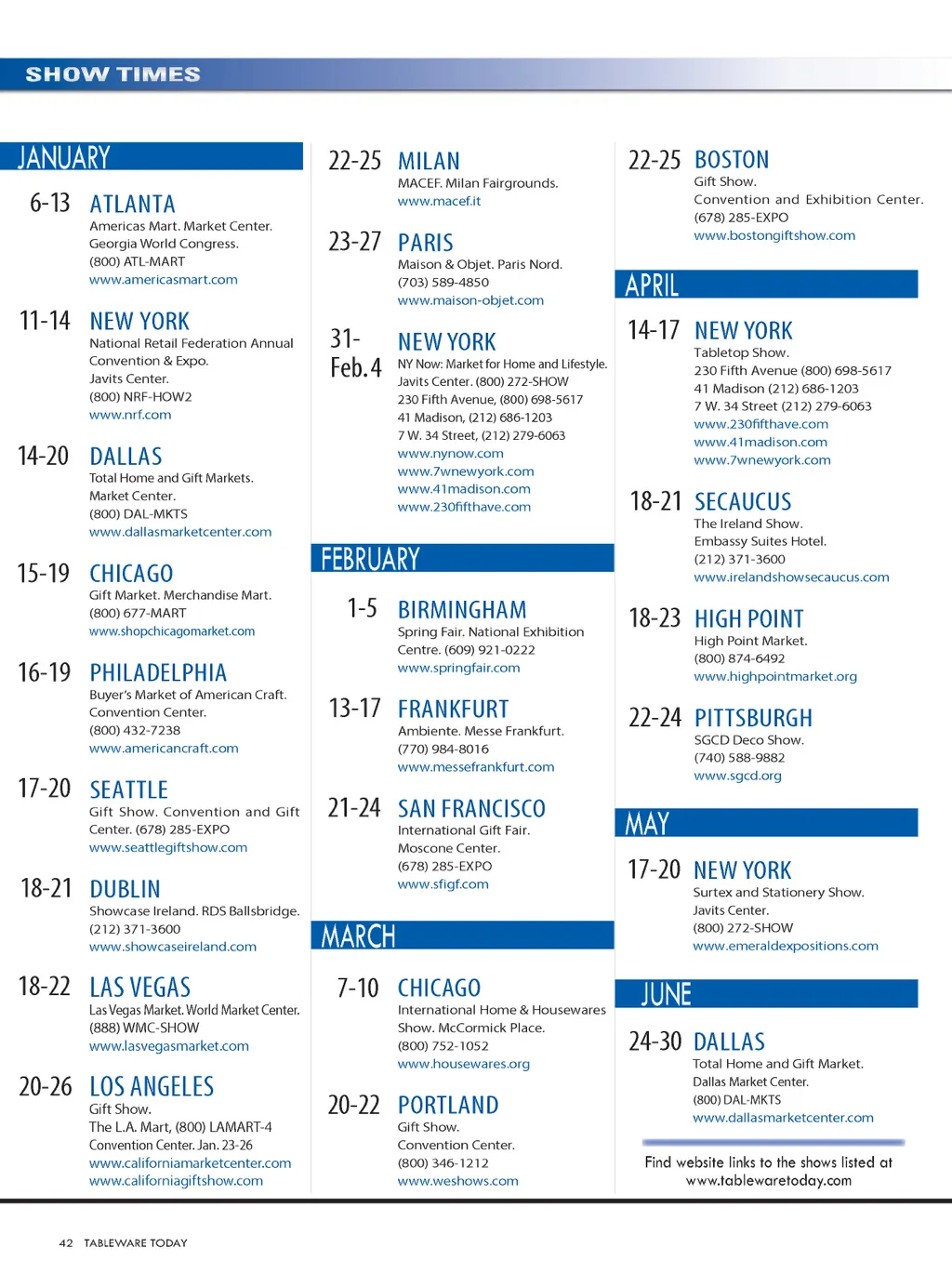 SHOW TIMES

JANUARY

6-13 ATLANTA
Americas Mart. Market Center. Georgia World Congress. (800) ATL-MART
www.americasmart.com

11-14 NEW YORK
National Retail Federation Annual Convention & Expo. Javits Center. (800) NRF-HOW2
www.nrf.com

14-20 DALLAS
Total Home and Gift Markets. Market Center. (800) DAL-MKTS
www.dallasmarketcenter.com

15-19 CHICAGO
Gift Market. Merchandise Mart. (800) 677-MART
www.shopchicagomarket.com

16-19 PHILADELPHIA
Buyer's Market of American Craft. Convention Center. (800) 432-7238
www.americancraft.com

17-20 SEATTLE
Gift Show. Convention and Gift Center. (678) 285-EXPO
www.seattlegiftshow.com

18-21 DUBLIN
Showcase Ireland. RDS Ballsbridge. (212) 371-3600
www.showcaseireland.com

18-22 LAS VEGAS
Las Vegas Market. World Market Center. (888) WMC-SHOW
www.lasvegasmarket.com

20-26 LOS ANGELES
Gift Show. The L.A. Mart, (800) LAMART-4 Convention Center. Jan. 23-26
www.californiamarketcenter.com
www.californiagiftshow.com

22-25 MILAN
MACEF. Milan Fairgrounds.
www.macef.it

23-27 PARIS
Maison & Objet. Paris Nord. (703) 589-4850
www.maison-objet.com

31-Feb. 4 NEW YORK
NY Now: Market for Home and Lifestyle. Javits Center. (800) 272-SHOW 230 Fifth Avenue, (800) 698-5617 41 Madison, (212) 686-1203 7 W. 34 Street, (212) 279-6063
www.nynow.com
www.7wnewyork.com
www.41madison.com
www.230fifthave.com

FEBRUARY

1-5 BIRMINGHAM
Spring Fair. National Exhibition Centre. (609) 921-0222
www.springfair.com

13-17 FRANKFURT
Ambiente. Messe Frankfurt. (770) 984-8016
www.messefrankfurt.com

21-24 SAN FRANCISCO
International Gift Fair. Moscone Center. (678) 285-EXPO
www.sfigf.com

MARCH

7-10 CHICAGO
International Home & Housewares Show. McCormick Place. (800) 752-1052
www.housewares.org

20-22 PORTLAND
Gift Show. Convention Center. (800) 346-1212
www.weshows.com

22-25 BOSTON
Gift Show. Convention and Exhibition Center. (678) 285-EXPO
www.bostongiftshow.com

APRIL

14-17 NEW YORK
Tabletop Show. 230 Fifth Avenue (800) 698-5617 41 Madison (212) 686-1203 7 W. 34 Street (212) 279-6063
www.230fifthave.com
www.41madison.com
www.7wnewyork.com

18-21 SECAUCUS
The Ireland Show. Embassy Suites Hotel. (212) 371-3600
www.irelandshowsecaucus.com

18-23 HIGH POINT
High Point Market. (800) 874-6492
www.highpointmarket.org

22-24 PITTSBURGH
SGCD Deco Show. (740) 588-9882
www.sgcd.org

MAY

17-20 NEW YORK
Surtex and Stationery Show. Javits Center. (800) 272-SHOW
www.emeraldexpositions.com

JUNE

24-30 DALLAS
Total Home and Gift Market. Dallas Market Center. (800) DAL-MKTS
www.dallasmarketcenter.com

Find website links to the shows listed at www.tablewaretoday.com

42 TABLEWARE TODAY